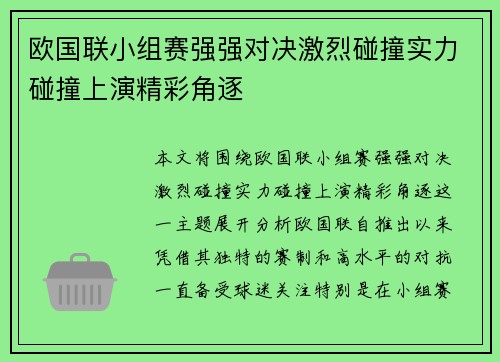 欧国联小组赛强强对决激烈碰撞实力碰撞上演精彩角逐

本文将围绕欧国联小组赛强强对决激烈碰撞实力碰撞上演精彩角逐这一主题展开分析欧国联自推出以来凭借其独特的赛制和高水平的对抗一直备受球迷关注特别是在小组赛